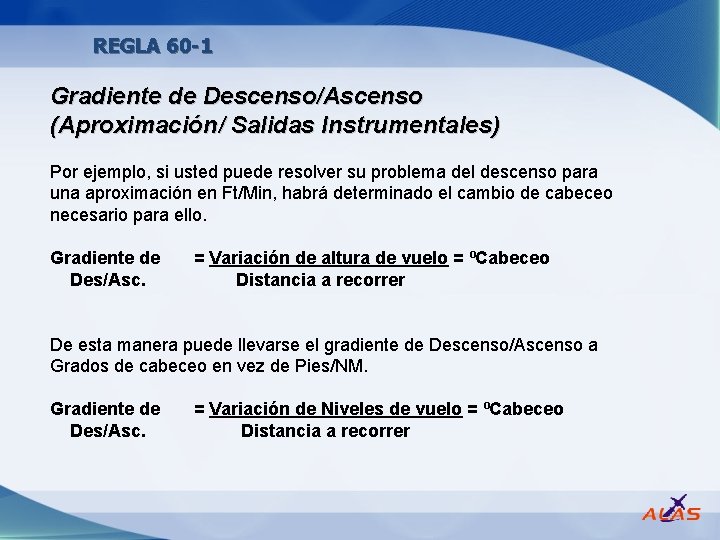 REGLA 60-1

Gradiente de Descenso/Ascenso (Aproximación/ Salidas Instrumentales)

Por ejemplo, si usted puede resolver su problema del descenso para una aproximación en Ft/Min, habrá determinado el cambio de cabeceo necesario para ello.

Gradiente de Des/Asc. = $\frac{\text{Variación de altura de vuelo}}{\text{Distancia a recorrer}}$ = ºCabeceo

De esta manera puede llevarse el gradiente de Descenso/Ascenso a Grados de cabeceo en vez de Pies/NM.

Gradiente de Des/Asc. = $\frac{\text{Variación de Niveles de vuelo}}{\text{Distancia a recorrer}}$ = ºCabeceo

ALAS